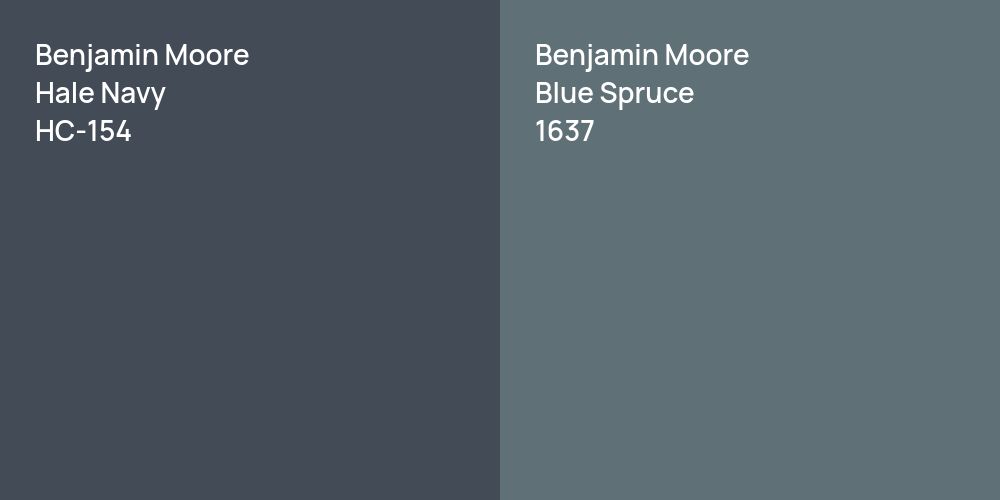 Benjamin Moore
Hale Navy
HC-154

Benjamin Moore
Blue Spruce
1637